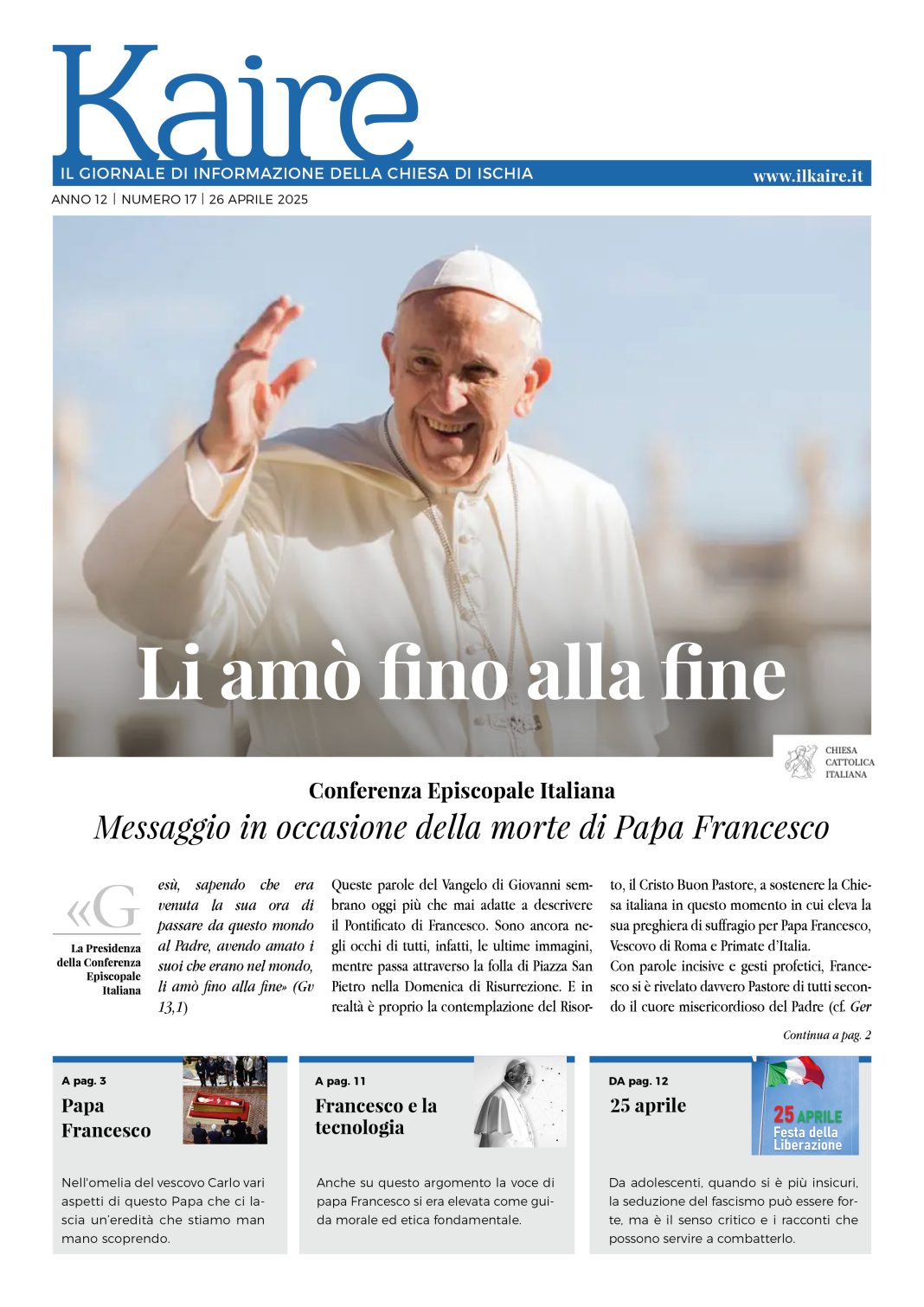 Kaire

IL GIORNALE DI INFORMAZIONE DELLA CHIESA DI ISCHIA

www.ilkaire.it

ANNO 12 | NUMERO 17 | 26 APRILE 2025

Li amò fino alla fine

CHIESA CATTOLICA ITALIANA

Conferenza Episcopale Italiana

Messaggio in occasione della morte di Papa Francesco

La Presidenza della Conferenza Episcopale Italiana

«Gesù, sapendo che era venuta la sua ora di passare da questo mondo al Padre, avendo amato i suoi che erano nel mondo, li amò fino alla fine» (Gv 13,1)

Queste parole del Vangelo di Giovanni sembrano oggi più che mai adatte a descrivere il Pontificato di Francesco. Sono ancora negli occhi di tutti, infatti, le ultime immagini, mentre passa attraverso la folla di Piazza San Pietro nella Domenica di Risurrezione. E in realtà è proprio la contemplazione del Risorto, il Cristo Buon Pastore, a sostenere la Chiesa italiana in questo momento in cui eleva la sua preghiera di suffragio per Papa Francesco, Vescovo di Roma e Primate d'Italia.

Con parole incisive e gesti profetici, Francesco si è rivelato davvero Pastore di tutti secondo il cuore misericordioso del Padre (cf. Ger

Continua a pag. 2

A pag. 3

Papa Francesco

Nell'omelia del vescovo Carlo vari aspetti di questo Papa che ci lascia un'eredità che stiamo man mano scoprendo.

A pag. 11

Francesco e la tecnologia

Anche su questo argomento la voce di papa Francesco si era elevata come guida morale ed etica fondamentale.

DA pag. 12

25 aprile

25 APRILE Festa della Liberazione

Da adolescenti, quando si è più insicuri, la seduzione del fascismo può essere forte, ma è il senso critico e i racconti che possono servire a combatterlo.